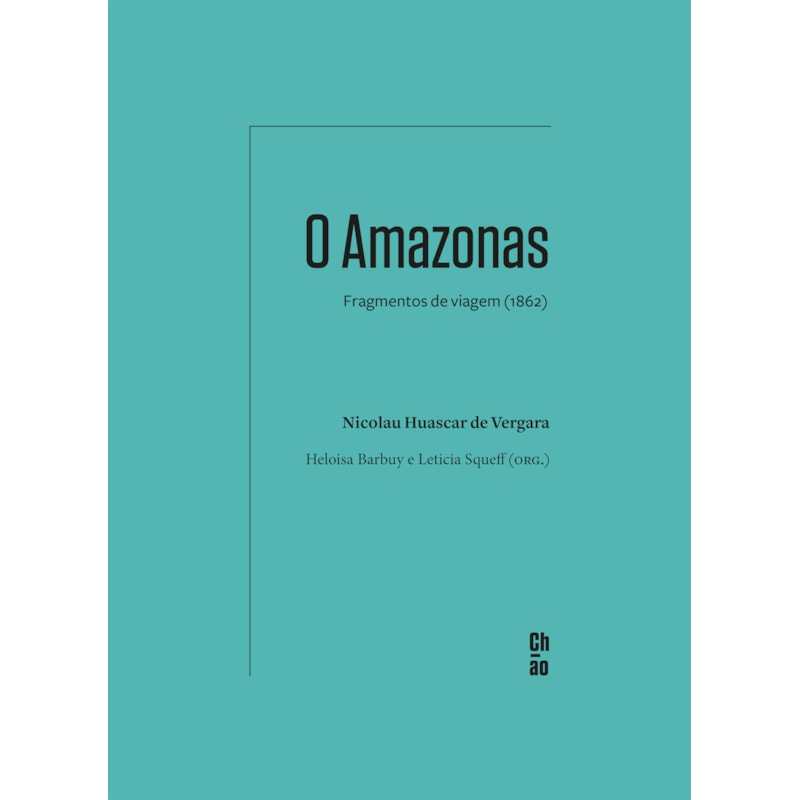 O Amazonas

Fragmentos de viagem (1862)

Nicolau Huascar de Vergara

Heloisa Barbuy e Leticia Squeff (ORG.)

Ch
ão